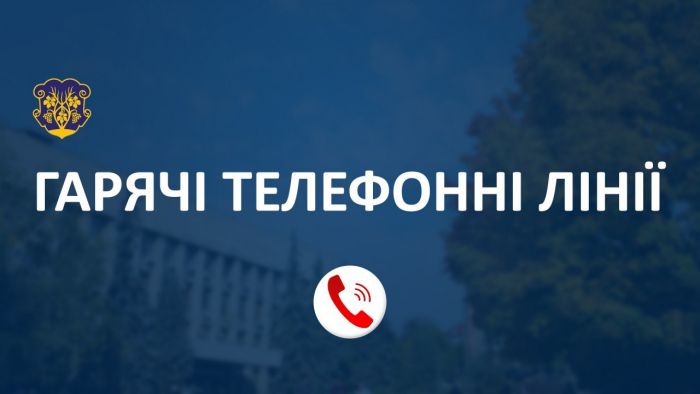 ГАРЯЧІ ТЕЛЕФОННІ ЛІНІЇ